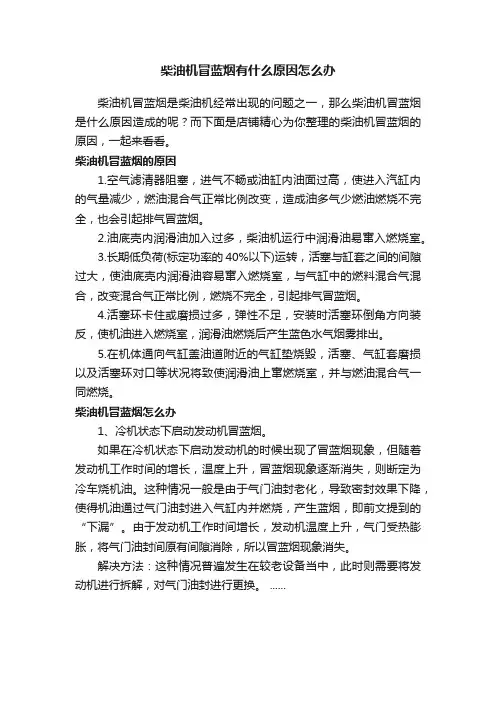 柴油机冒蓝烟有什么原因怎么办

柴油机冒蓝烟是柴油机经常出现的问题之一，那么柴油机冒蓝烟是什么原因造成的呢？而下面是店铺精心为你整理的柴油机冒蓝烟的原因，一起来看看。

柴油机冒蓝烟的原因

1.空气滤清器阻塞，进气不畅或油缸内油面过高，使进入汽缸内的气量减少，燃油混合气正常比例改变，造成油多气少燃油燃烧不完全，也会引起排气冒蓝烟。

2.油底壳内润滑油加入过多，柴油机运行中润滑油易窜入燃烧室。

3.长期低负荷(标定功率的 40%以下)运转，活塞与缸套之间的间隙过大，使油底壳内润滑油容易窜入燃烧室，与气缸中的燃料混合气混合，改变混合气正常比例，燃烧不完全，引起排气冒蓝烟。

4.活塞环卡住或磨损过多，弹性不足，安装时活塞环倒角方向装反，使机油进入燃烧室，润滑油燃烧后产生蓝色水气烟雾排出。

5.在机体通向气缸盖油道附近的气缸垫烧毁，活塞、气缸套磨损以及活塞环对口等状况将致使润滑油上窜燃烧室，并与燃油混合气一同燃烧。

柴油机冒蓝烟怎么办

1、冷机状态下启动发动机冒蓝烟。

如果在冷机状态下启动发动机的时候出现了冒蓝烟现象，但随着发动机工作时间的增长，温度上升，冒蓝烟现象逐渐消失，则断定为冷车烧机油。这种情况一般是由于气门油封老化，导致密封效果下降，使得机油通过气门油封进入气缸内并燃烧，产生蓝烟，即前文提到的“下漏”。由于发动机工作时间增长，发动机温度上升，气门受热膨胀，将气门油封间原有间隙消除，所以冒蓝烟现象消失。

解决方法：这种情况普遍发生在较老设备当中，此时则需要将发动机进行拆解，对气门油封进行更换。 ......